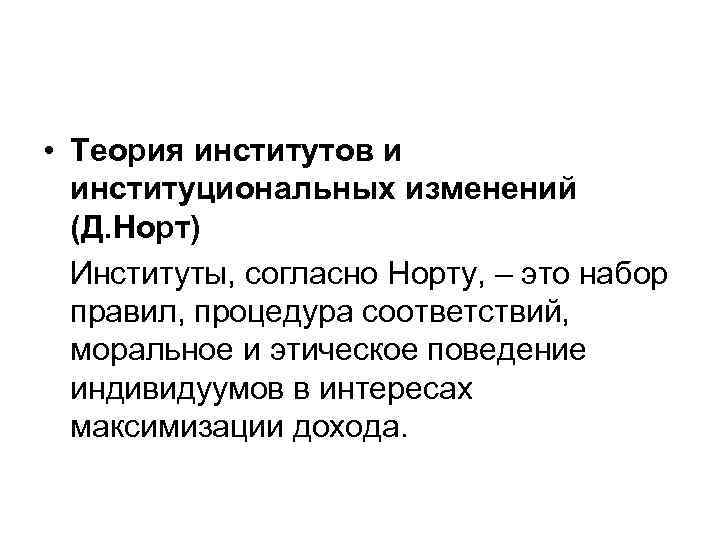 • Теория институтов и институциональных изменений (Д.Норт)

Институты, согласно Норту, – это набор правил, процедура соответствий, моральное и этическое поведение индивидуумов в интересах максимизации дохода.